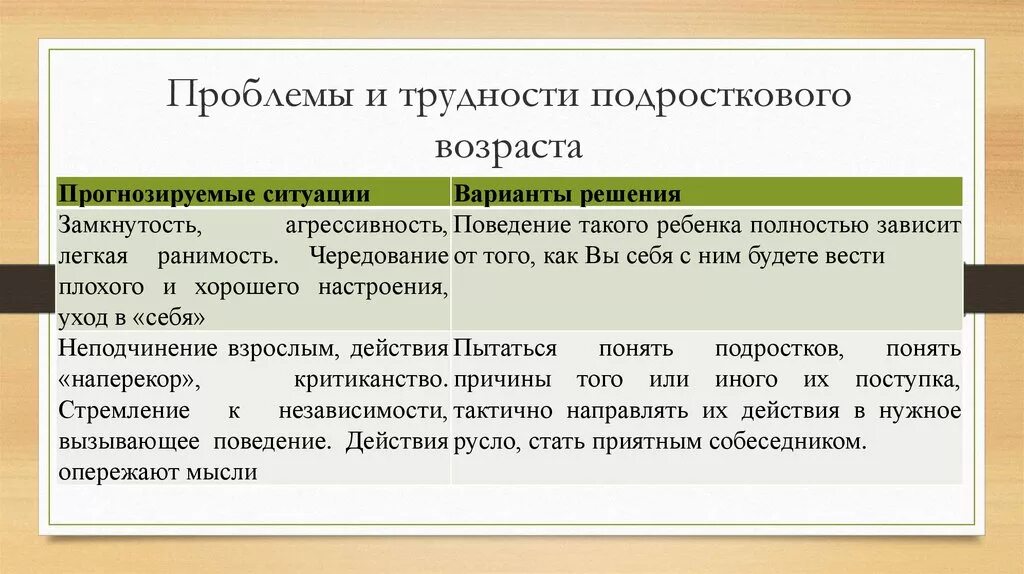 Проблемы и трудности подросткового возраста

| Прогнозируемые ситуации | Варианты решения |
|---|---|
| Замкнутость, агрессивность, легкая ранимость. Чередование плохого и хорошего настроения, уход в «себя» | Поведение такого ребенка полностью зависит от того, как Вы себя с ним будете вести |
| Неподчинение взрослым, действия «наперекор», критиканство. Стремление к независимости, вызывающее поведение. Действия опережают мысли | Пытаться понять подростков, понять причины того или иного их поступка, тактично направлять их действия в нужное русло, стать приятным собеседником. |